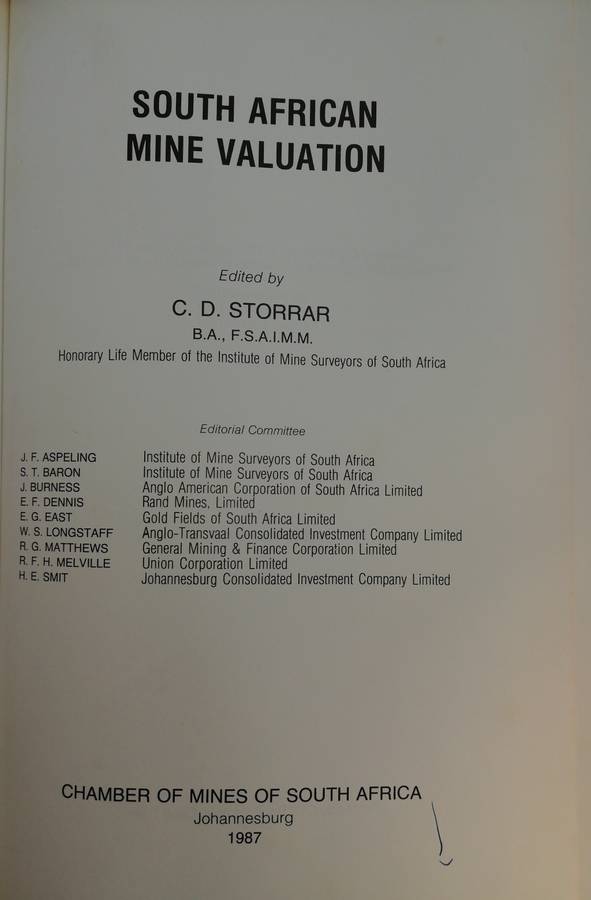 SOUTH AFRICAN
MINE VALUATION

Edited by

C. D. STORRAR
B.A., F.S.A.I.M.M.
Honorary Life Member of the Institute of Mine Surveyors of South Africa

Editorial Committee

J. F. ASPELING Institute of Mine Surveyors of South Africa
S. T. BARON Institute of Mine Surveyors of South Africa
J. BURNESS Anglo American Corporation of South Africa Limited
E. F. DENNIS Rand Mines, Limited
E. G. EAST Gold Fields of South Africa Limited
W. S. LONGSTAFF Anglo-Transvaal Consolidated Investment Company Limited
R. G. MATTHEWS General Mining & Finance Corporation Limited
R. F. H. MELVILLE Union Corporation Limited
H. E. SMIT Johannesburg Consolidated Investment Company Limited

CHAMBER OF MINES OF SOUTH AFRICA
Johannesburg
1987